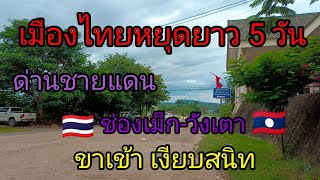 เมืองไทยหยุดยาว 5 วัน

ด่านชายแดน

ช่องเม็ก-วังเตา

ขาเข้า เงียบสนิท